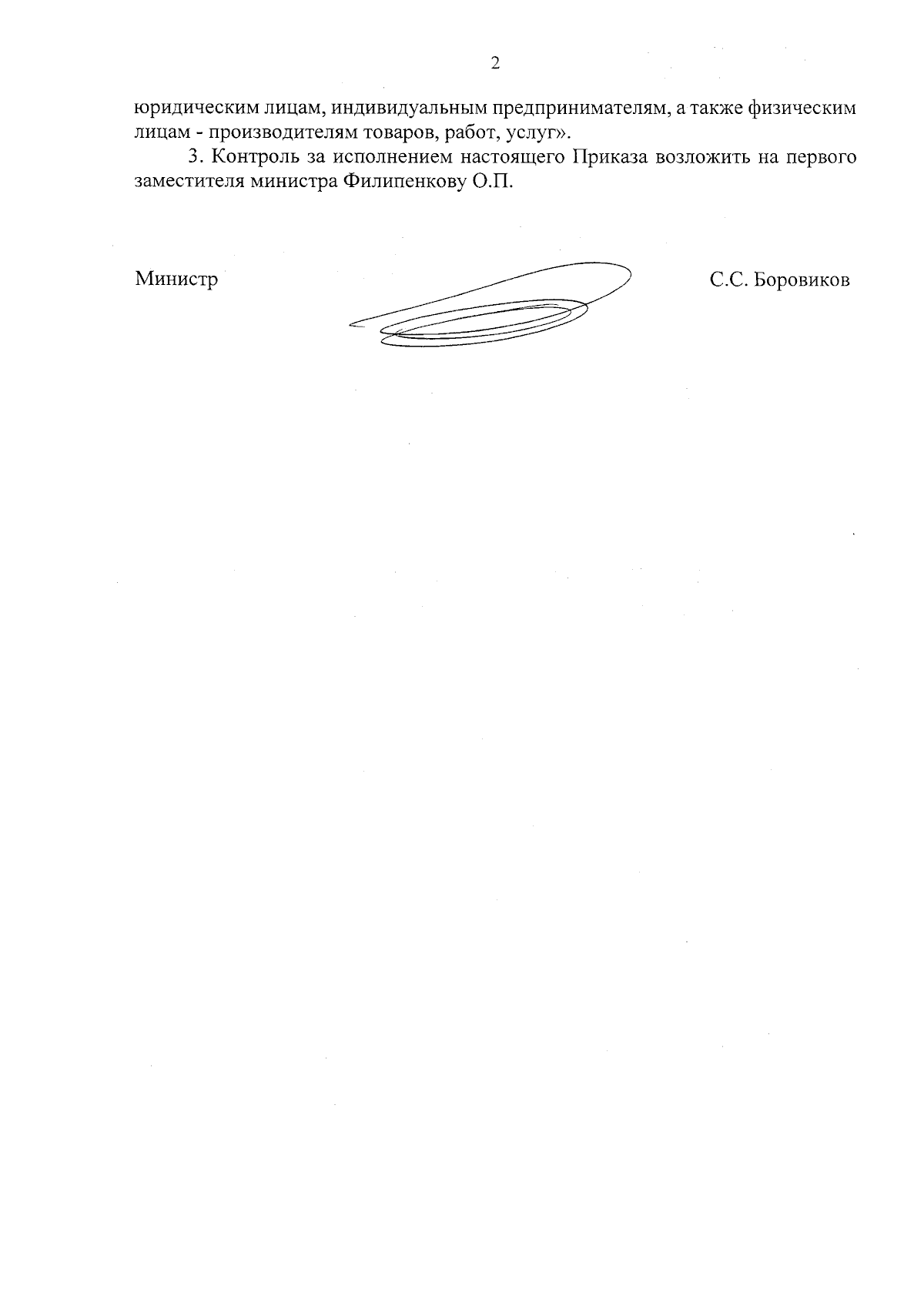 2

юридическим лицам, индивидуальным предпринимателям, а также физическим лицам - производителям товаров, работ, услуг».

3. Контроль за исполнением настоящего Приказа возложить на первого заместителя министра Филипенкову О.П.

Министр

С.С. Боровиков